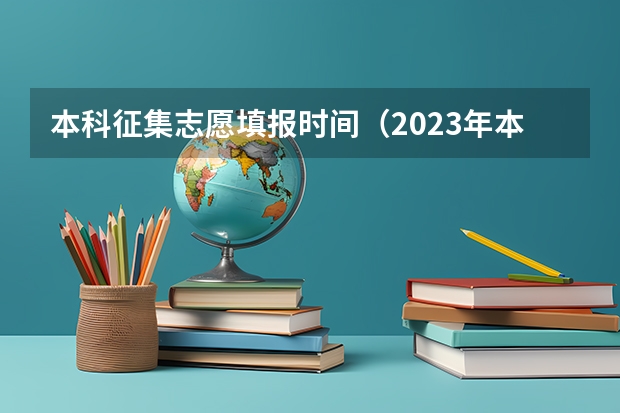 本科征集志愿填报时间（2023年本